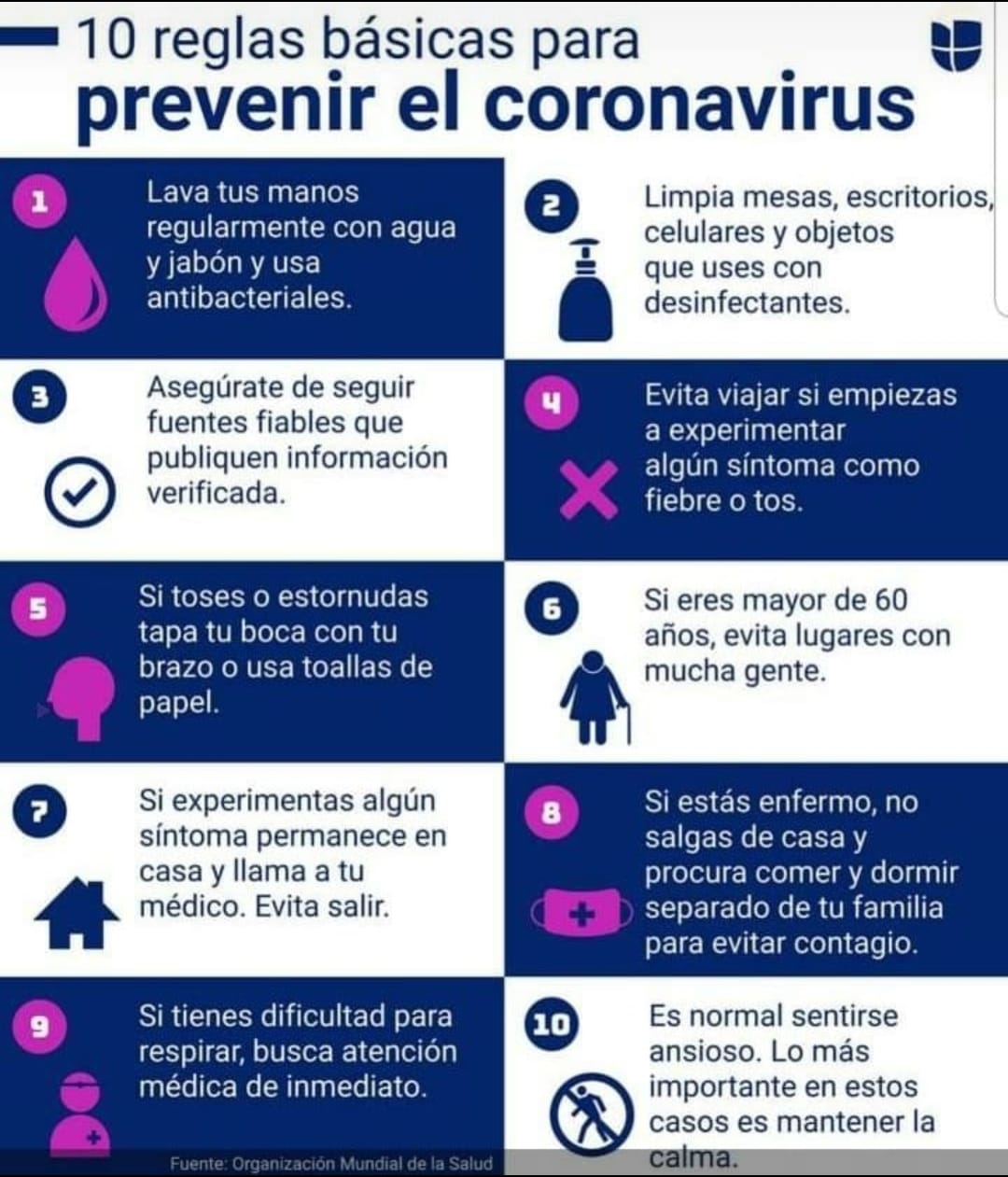 10 reglas básicas para
prevenir el coronavirus

1
Lava tus manos regularmente con agua y jabón y usa antibacteriales.

2
Limpia mesas, escritorios, celulares y objetos que uses con desinfectantes.

3
Asegúrate de seguir fuentes fiables que publiquen información verificada.

4
Evita viajar si empiezas a experimentar algún síntoma como fiebre o tos.

5
Si toses o estornudas tapa tu boca con tu brazo o usa toallas de papel.

6
Si eres mayor de 60 años, evita lugares con mucha gente.

7
Si experimentas algún síntoma permanece en casa y llama a tu médico. Evita salir.

8
Si estás enfermo, no salgas de casa y procura comer y dormir separado de tu familia para evitar contagio.

9
Si tienes dificultad para respirar, busca atención médica de inmediato.

10
Es normal sentirse ansioso. Lo más importante en estos casos es mantener la calma.

Fuente: Organización Mundial de la Salud